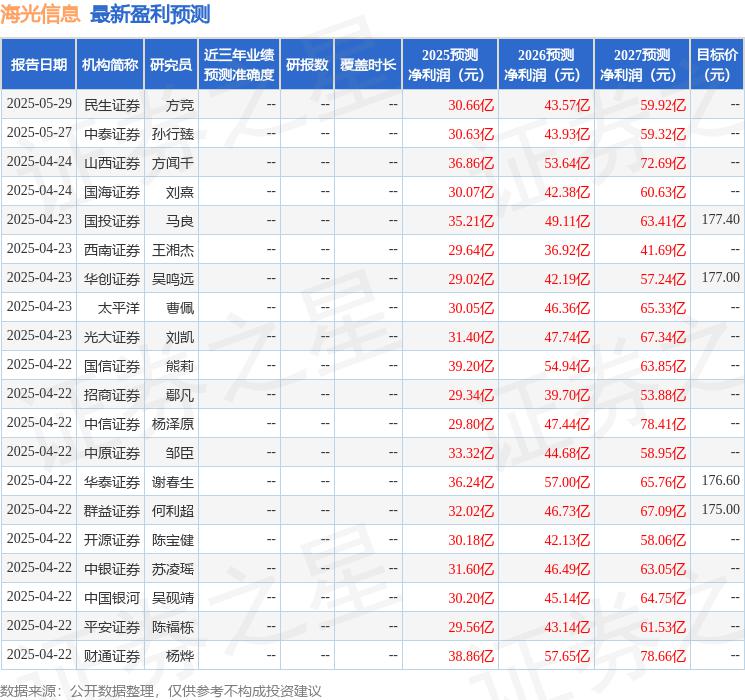 海光信息 最新盈利预测

| 报告日期 | 机构简称 | 研究员 | 近三年业绩预测准确度 | 研报数 | 覆盖时长 | 2025预测净利润（元） | 2026预测净利润（元） | 2027预测净利润（元） | 目标价（元） |
|---|---|---|---|---|---|---|---|---|---|
| 2025-05-29 | 民生证券 | 方竞 | -- | -- | -- | 30.66亿 | 43.57亿 | 59.92亿 | -- |
| 2025-05-27 | 中泰证券 | 孙行臻 | -- | -- | -- | 30.63亿 | 43.93亿 | 59.32亿 | -- |
| 2025-04-24 | 山西证券 | 方闻千 | -- | -- | -- | 36.86亿 | 53.64亿 | 72.69亿 | -- |
| 2025-04-24 | 国海证券 | 刘熹 | -- | -- | -- | 30.07亿 | 42.38亿 | 60.63亿 | -- |
| 2025-04-23 | 国投证券 | 马良 | -- | -- | -- | 35.21亿 | 49.11亿 | 63.41亿 | 177.40 |
| 2025-04-23 | 西南证券 | 王湘杰 | -- | -- | -- | 29.64亿 | 36.92亿 | 41.69亿 | -- |
| 2025-04-23 | 华创证券 | 吴鸣远 | -- | -- | -- | 29.02亿 | 42.19亿 | 57.24亿 | 177.00 |
| 2025-04-23 | 太平洋 | 曹佩 | -- | -- | -- | 30.05亿 | 46.36亿 | 65.33亿 | -- |
| 2025-04-23 | 光大证券 | 刘凯 | -- | -- | -- | 31.40亿 | 47.74亿 | 67.34亿 | -- |
| 2025-04-22 | 国信证券 | 熊莉 | -- | -- | -- | 39.20亿 | 54.94亿 | 63.85亿 | -- |
| 2025-04-22 | 招商证券 | 鄢凡 | -- | -- | -- | 29.34亿 | 39.70亿 | 53.88亿 | -- |
| 2025-04-22 | 中信证券 | 杨泽原 | -- | -- | -- | 29.80亿 | 47.44亿 | 78.41亿 | -- |
| 2025-04-22 | 中原证券 | 邹臣 | -- | -- | -- | 33.32亿 | 44.68亿 | 58.95亿 | -- |
| 2025-04-22 | 华泰证券 | 谢春生 | -- | -- | -- | 36.24亿 | 57.00亿 | 65.76亿 | 176.60 |
| 2025-04-22 | 群益证券 | 何利超 | -- | -- | -- | 32.02亿 | 46.73亿 | 67.09亿 | 175.00 |
| 2025-04-22 | 开源证券 | 陈宝健 | -- | -- | -- | 30.18亿 | 42.13亿 | 58.06亿 | -- |
| 2025-04-22 | 中银证券 | 苏凌瑶 | -- | -- | -- | 31.60亿 | 46.49亿 | 63.05亿 | -- |
| 2025-04-22 | 中国银河 | 吴砚靖 | -- | -- | -- | 30.20亿 | 45.14亿 | 64.75亿 | -- |
| 2025-04-22 | 平安证券 | 陈福栋 | -- | -- | -- | 29.56亿 | 43.14亿 | 61.53亿 | -- |
| 2025-04-22 | 财通证券 | 杨烨 | -- | -- | -- | 38.86亿 | 57.65亿 | 78.66亿 | -- |

数据来源：公开数据整理，仅供参考不构成投资建议